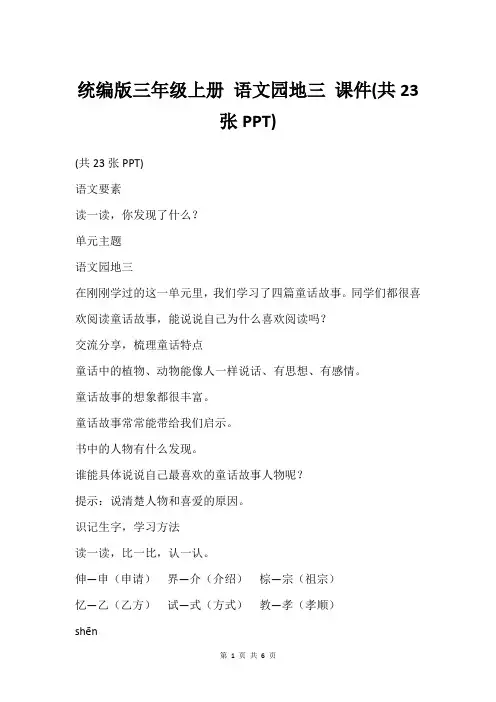 统编版三年级上册 语文园地三 课件(共 23 张 PPT)

(共 23 张 PPT)

语文要素

读一读，你发现了什么？

单元主题

语文园地三

在刚刚学过的这一单元里，我们学习了四篇童话故事。同学们都很喜欢阅读童话故事，能说说自己为什么喜欢阅读吗？

交流分享，梳理童话特点

童话中的植物、动物能像人一样说话、有思想、有感情。

童话故事的想象都很丰富。

童话故事常常能带给我们启示。

书中的人物有什么发现。

谁能具体说说自己最喜欢的童话故事人物呢？

提示：说清楚人物和喜爱的原因。

识记生字，学习方法

读一读，比一比，认一认。

伸—申（申请） 界—介（介绍） 棕—宗（祖宗）

忆—乙（乙方） 试—式（方式） 教—孝（孝顺）

shēn

第 1 页 共 6 页